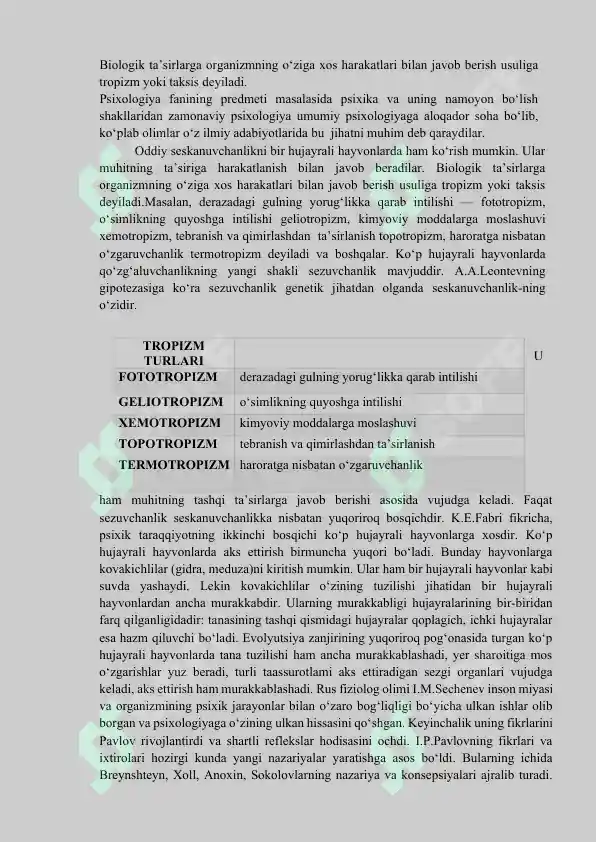 Biologik ta'sirlarga organizmning o'ziga xos harakatlari bilan javob berish usuliga tropizm yoki taksis deyiladi.
Psixologiya fanining predmeti masalasida psixika va uning namoyon bo'lish shakllaridan zamonaviy psixologiya umumiy psixologiyaga aloqador soha bo'lib, ko'plab olimlar o'z ilmiy adabiyotlarida bu jihatni muhim deb qaraydilar.

Oddiy seskanuvchanlikni bir hujayrali hayvonlarda ham ko'rish mumkin. Ular muhitning ta'siriga harakatlanish bilan javob beradilar. Biologik ta'sirlarga organizmning o'ziga xos harakatlari bilan javob berish usuliga tropizm yoki taksis deyiladi.Masalan, derazadagi gulning yorug'likka qarab intilishi — fototropizm, o'simlikning quyoshga intilishi geliotropizm, kimyoviy moddalarga moslashuvi xemotropizm, tebranish va qimirlashdan ta'sirlanish topotropizm, haroratga nisbatan o'zgaruvchanlik termotropizm deyiladi va boshqalar. Ko'p hujayrali hayvonlarda qo'zg'aluvchanlikning yangi shakli sezuvchanlik mavjuddir. A.A.Leontevning gipotezasiga ko'ra sezuvchanlik genetik jihatdan olganda seskanuvchanlik-ning o'zidir.

| TROPIZM TURLARI | |
|---|---|
| FOTOTROPIZM | derazadagi gulning yorug'likka qarab intilishi |
| GELIOTROPIZM | o'simlikning quyoshga intilishi |
| XEMOTROPIZM | kimyoviy moddalarga moslashuvi |
| TOPOTROPIZM | tebranish va qimirlashdan ta'sirlanish |
| TERMOTROPIZM | haroratga nisbatan o'zgaruvchanlik |

U

ham muhitning tashqi ta'sirlarga javob berishi asosida vujudga keladi. Faqat sezuvchanlik seskanuvchanlikka nisbatan yuqoriroq bosqichdir. K.E.Fabri fikricha, psixik taraqqiyotning ikkinchi bosqichi ko'p hujayrali hayvonlarga xosdir. Ko'p hujayrali hayvonlarda aks ettirish birmuncha yuqori bo'ladi. Bunday hayvonlarga kovakichlilar (gidra, meduza)ni kiritish mumkin. Ular ham bir hujayrali hayvonlar kabi suvda yashaydi. Lekin kovakichlilar o'zining tuzilishi jihatidan bir hujayrali hayvonlardan ancha murakkabdir. Ularning murakkabligi hujayralarining bir-biridan farq qilganligidadir: tanasining tashqi qismidagi hujayralar qoplagich, ichki hujayralar esa hazm qiluvchi bo'ladi. Evolyutsiya zanjirining yuqoriroq pog'onasida turgan ko'p hujayrali hayvonlarda tana tuzilishi ham ancha murakkablashadi, yer sharoitiga mos o'zgarishlar yuz beradi, turli taassurotlami aks ettiradigan sezgi organlari vujudga keladi, aks ettirish ham murakkablashadi. Rus fiziolog olimi I.M.Sechenev inson miyasi va organizmining psixik jarayonlar bilan o'zaro bog'liqligi bo'yicha ulkan ishlar olib borgan va psixologiyaga o'zining ulkan hissasini qo'shgan. Keyinchalik uning fikrlarini Pavlov rivojlantirdi va shartli reflekslar hodisasini ochdi. I.P.Pavlovning fikrlari va ixtirolari hozirgi kunda yangi nazariyalar yaratishga asos bo'ldi. Bularning ichida Breynshteyn, Xoll, Anoxin, Sokolovlarning nazariya va konsepsiyalari ajralib turadi.